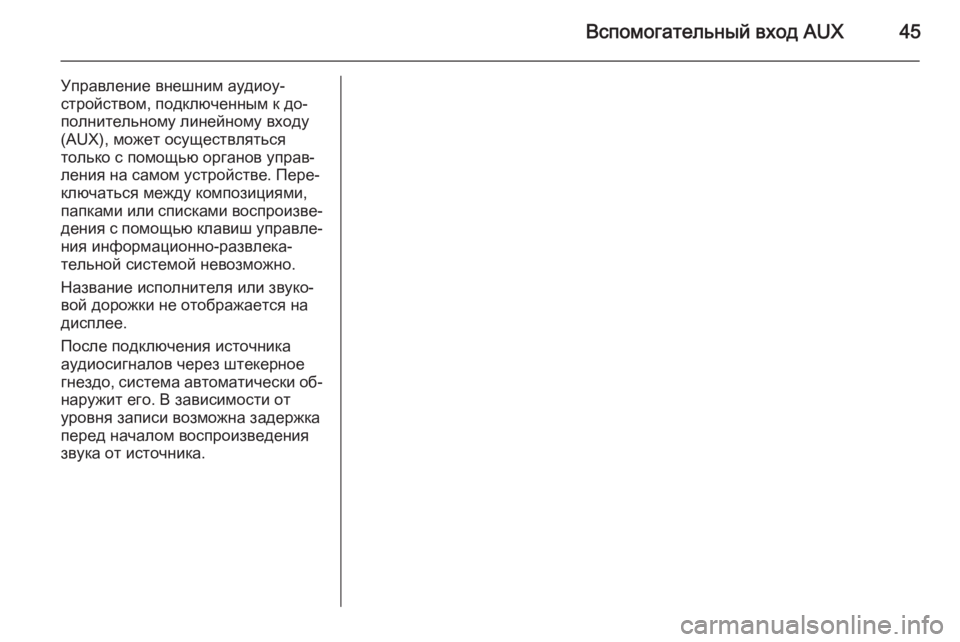 Вспомогательный вход AUX 45

Управление внешним аудиоустройством, подключенным к дополнительному линейному входу (AUX), может осуществляться только с помощью органов управления на самом устройстве. Переключаться между композициями, папками или списками воспроизведения с помощью клавиш управления информационно-развлекательной системой невозможно.

Название исполнителя или звуковой дорожки не отображается на дисплее.

После подключения источника аудиосигналов через штекерное гнездо, система автоматически обнаружит его. В зависимости от уровня записи возможна задержка перед началом воспроизведения звука от источника.

carmanualsonline.info